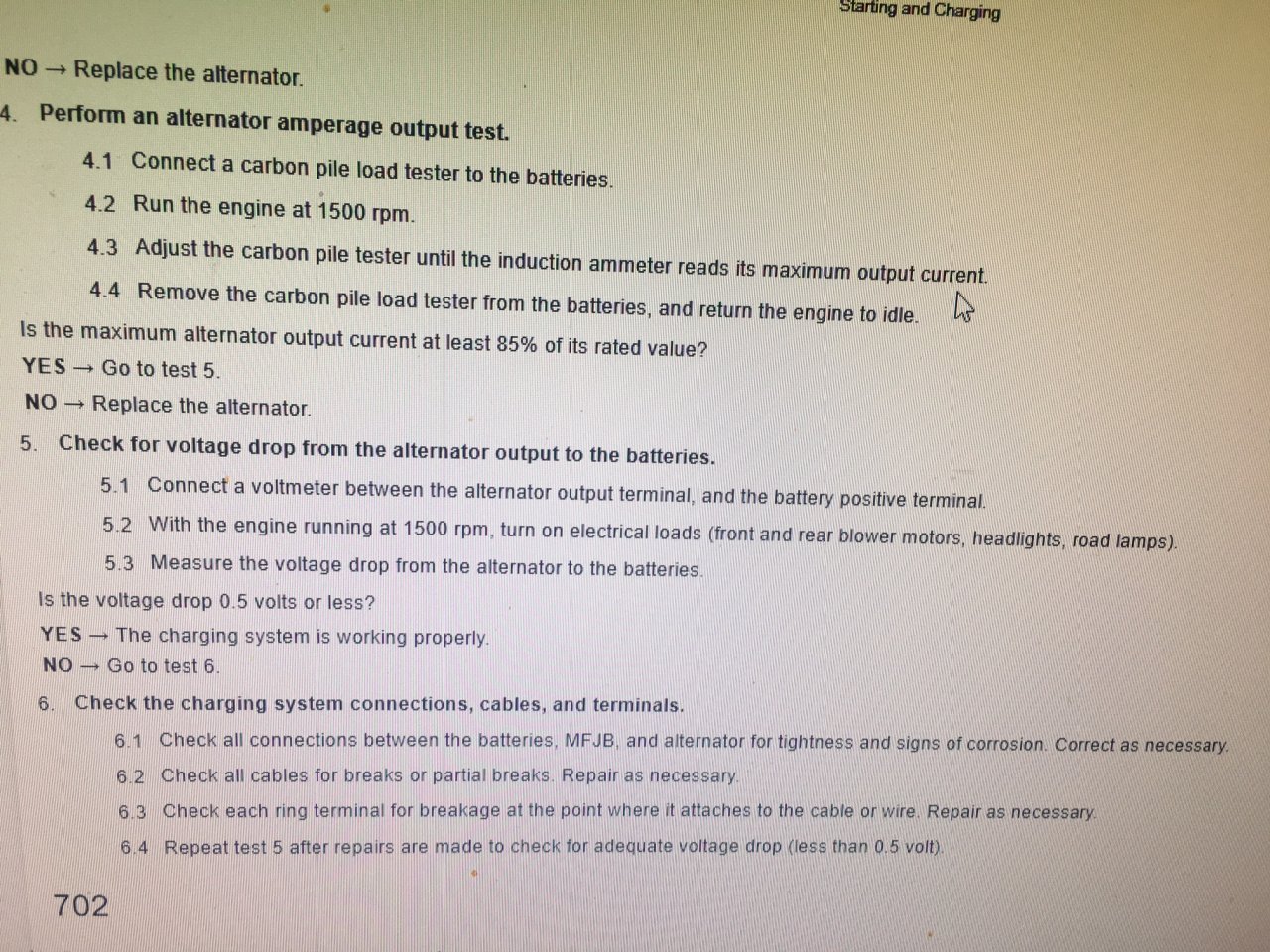 Starting and Charging

NO → Replace the alternator.

4. Perform an alternator amperage output test.

4.1 Connect a carbon pile load tester to the batteries.

4.2 Run the engine at 1500 rpm.

4.3 Adjust the carbon pile tester until the induction ammeter reads its maximum output current.

4.4 Remove the carbon pile load tester from the batteries, and return the engine to idle.

Is the maximum alternator output current at least 85% of its rated value?

YES → Go to test 5.

NO → Replace the alternator.

5. Check for voltage drop from the alternator output to the batteries.

5.1 Connect a voltmeter between the alternator output terminal, and the battery positive terminal.

5.2 With the engine running at 1500 rpm, turn on electrical loads (front and rear blower motors, headlights, road lamps).

5.3 Measure the voltage drop from the alternator to the batteries.

Is the voltage drop 0.5 volts or less?

YES → The charging system is working properly.

NO → Go to test 6.

6. Check the charging system connections, cables, and terminals.

6.1 Check all connections between the batteries, MFJB, and alternator for tightness and signs of corrosion. Correct as necessary.

6.2 Check all cables for breaks or partial breaks. Repair as necessary.

6.3 Check each ring terminal for breakage at the point where it attaches to the cable or wire. Repair as necessary.

6.4 Repeat test 5 after repairs are made to check for adequate voltage drop (less than 0.5 volt).

702